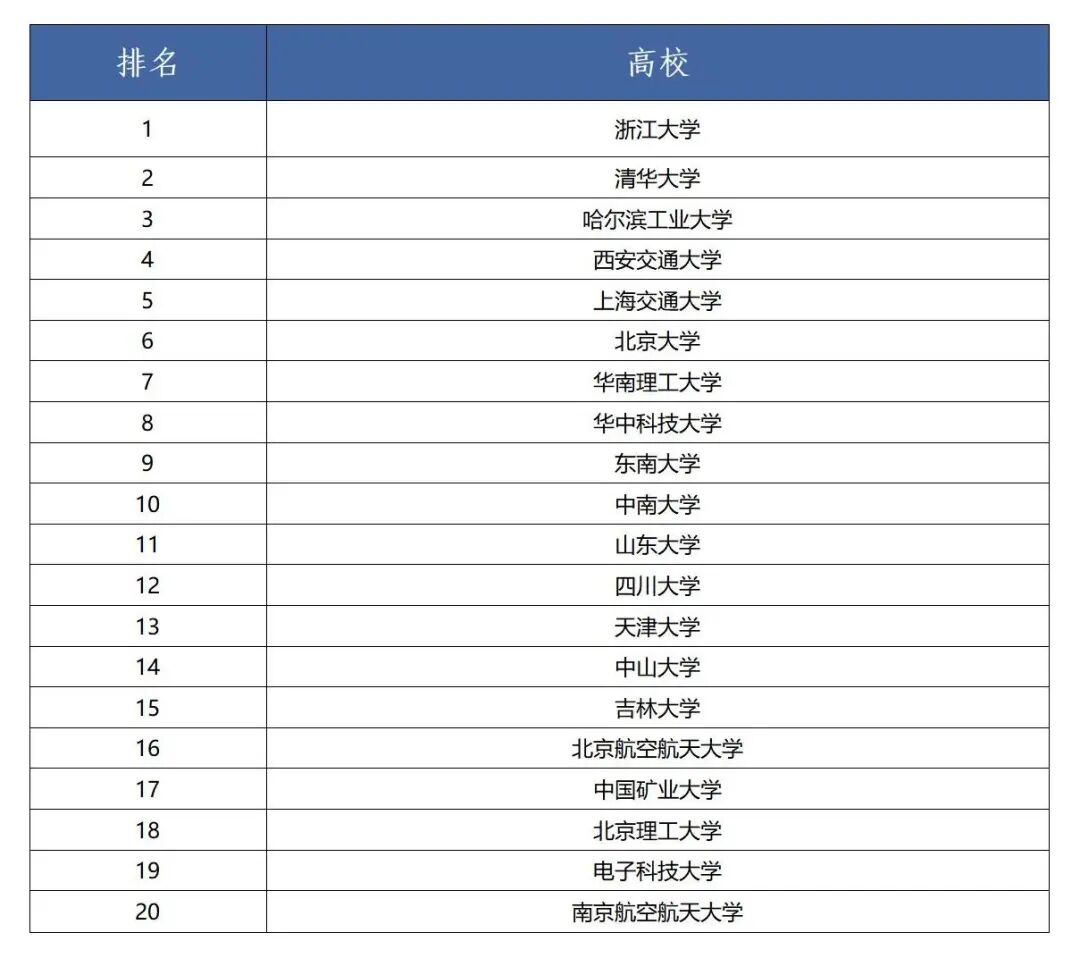 | 排名 | 高校 |
|---|---|
| 1 | 浙江大学 |
| 2 | 清华大学 |
| 3 | 哈尔滨工业大学 |
| 4 | 西安交通大学 |
| 5 | 上海交通大学 |
| 6 | 北京大学 |
| 7 | 华南理工大学 |
| 8 | 华中科技大学 |
| 9 | 东南大学 |
| 10 | 中南大学 |
| 11 | 山东大学 |
| 12 | 四川大学 |
| 13 | 天津大学 |
| 14 | 中山大学 |
| 15 | 吉林大学 |
| 16 | 北京航空航天大学 |
| 17 | 中国矿业大学 |
| 18 | 北京理工大学 |
| 19 | 电子科技大学 |
| 20 | 南京航空航天大学 |